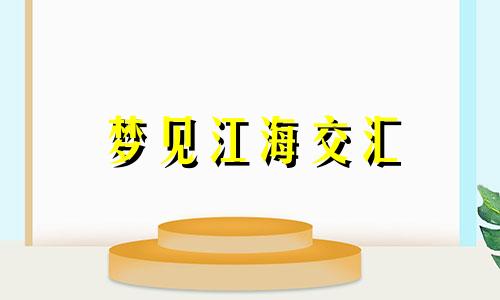 梦见江海交汇